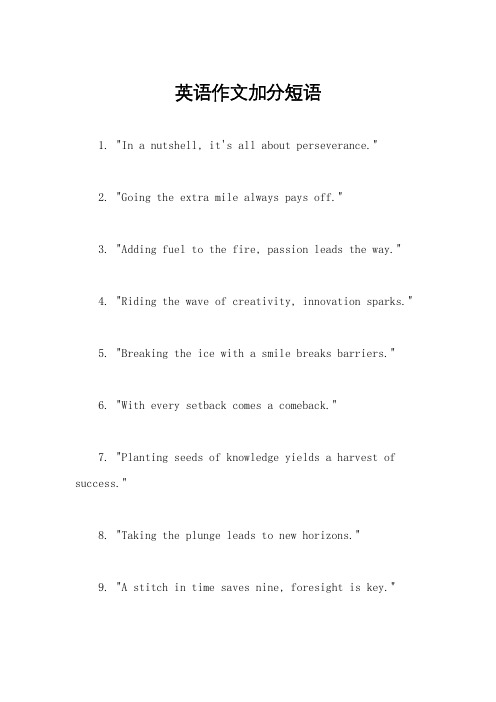 英语作文加分短语

1. "In a nutshell, it's all about perseverance."

2. "Going the extra mile always pays off."

3. "Adding fuel to the fire, passion leads the way."

4. "Riding the wave of creativity, innovation sparks."

5. "Breaking the ice with a smile breaks barriers."

6. "With every setback comes a comeback."

7. "Planting seeds of knowledge yields a harvest of success."

8. "Taking the plunge leads to new horizons."

9. "A stitch in time saves nine, foresight is key."